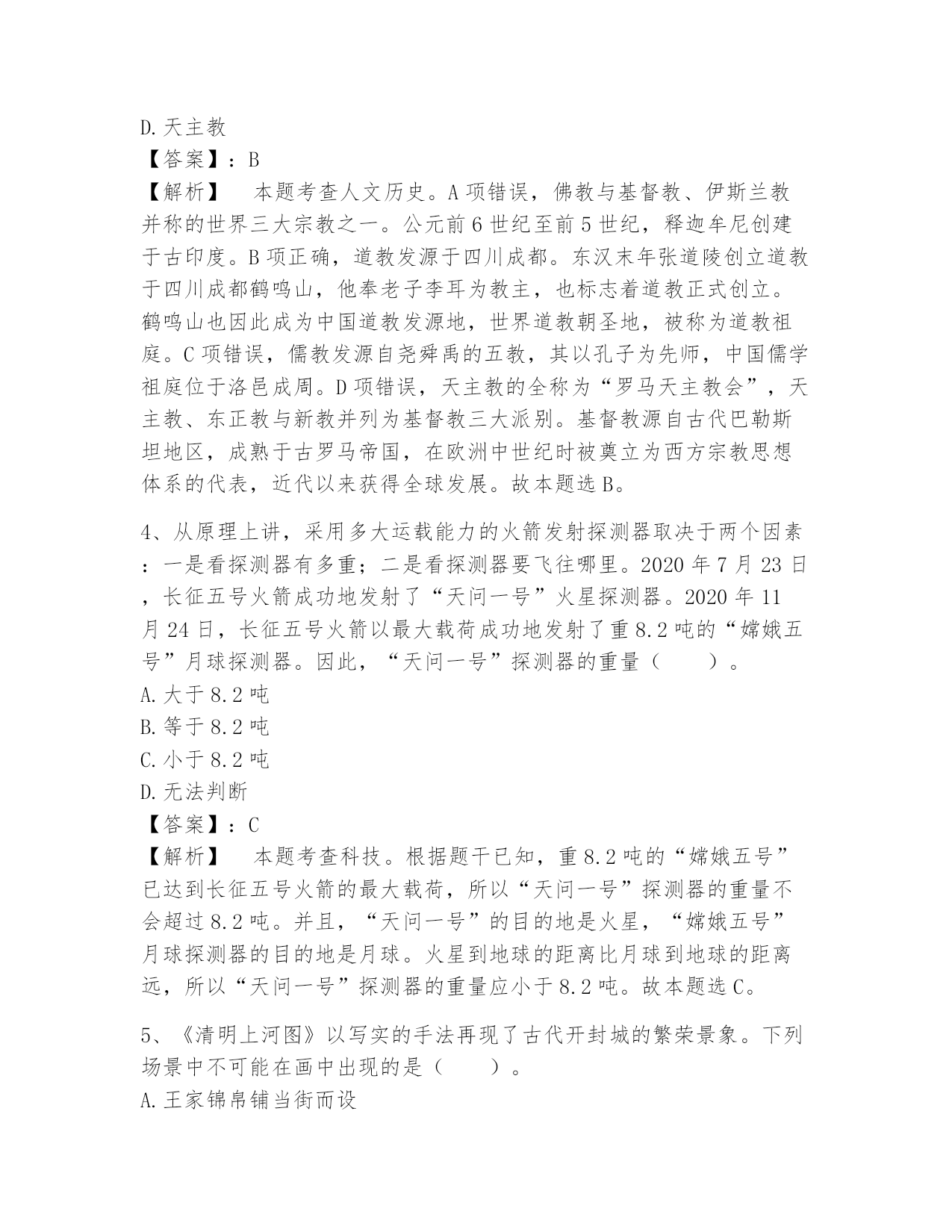 D.天主教
【答案】：B
【解析】　本题考查人文历史。A项错误，佛教与基督教、伊斯兰教并称的世界三大宗教之一。公元前6世纪至前5世纪，释迦牟尼创建于古印度。B项正确，道教发源于四川成都。东汉末年张道陵创立道教于四川成都鹤鸣山，他奉老子李耳为教主，也标志着道教正式创立。鹤鸣山也因此成为中国道教发源地，世界道教朝圣地，被称为道教祖庭。C项错误，儒教发源自尧舜禹的五教，其以孔子为先师，中国儒学祖庭位于洛邑成周。D项错误，天主教的全称为“罗马天主教会”，天主教、东正教与新教并列为基督教三大派别。基督教源自古代巴勒斯坦地区，成熟于古罗马帝国，在欧洲中世纪时被奠立为西方宗教思想体系的代表，近代以来获得全球发展。故本题选B。

4、从原理上讲，采用多大运载能力的火箭发射探测器取决于两个因素：一是看探测器有多重；二是看探测器要飞往哪里。2020年7月23日，长征五号火箭成功地发射了“天问一号”火星探测器。2020年11月24日，长征五号火箭以最大载荷成功地发射了重8.2吨的“嫦娥五号”月球探测器。因此，“天问一号”探测器的重量（　　）。
A.大于8.2吨
B.等于8.2吨
C.小于8.2吨
D.无法判断
【答案】：C
【解析】　本题考查科技。根据题干已知，重8.2吨的“嫦娥五号”已达到长征五号火箭的最大载荷，所以“天问一号”探测器的重量不会超过8.2吨。并且，“天问一号”的目的地是火星，“嫦娥五号”月球探测器的目的地是月球。火星到地球的距离比月球到地球的距离远，所以“天问一号”探测器的重量应小于8.2吨。故本题选C。

5、《清明上河图》以写实的手法再现了古代开封城的繁荣景象。下列场景中不可能在画中出现的是（　　）。
A.王家锦帛铺当街而设